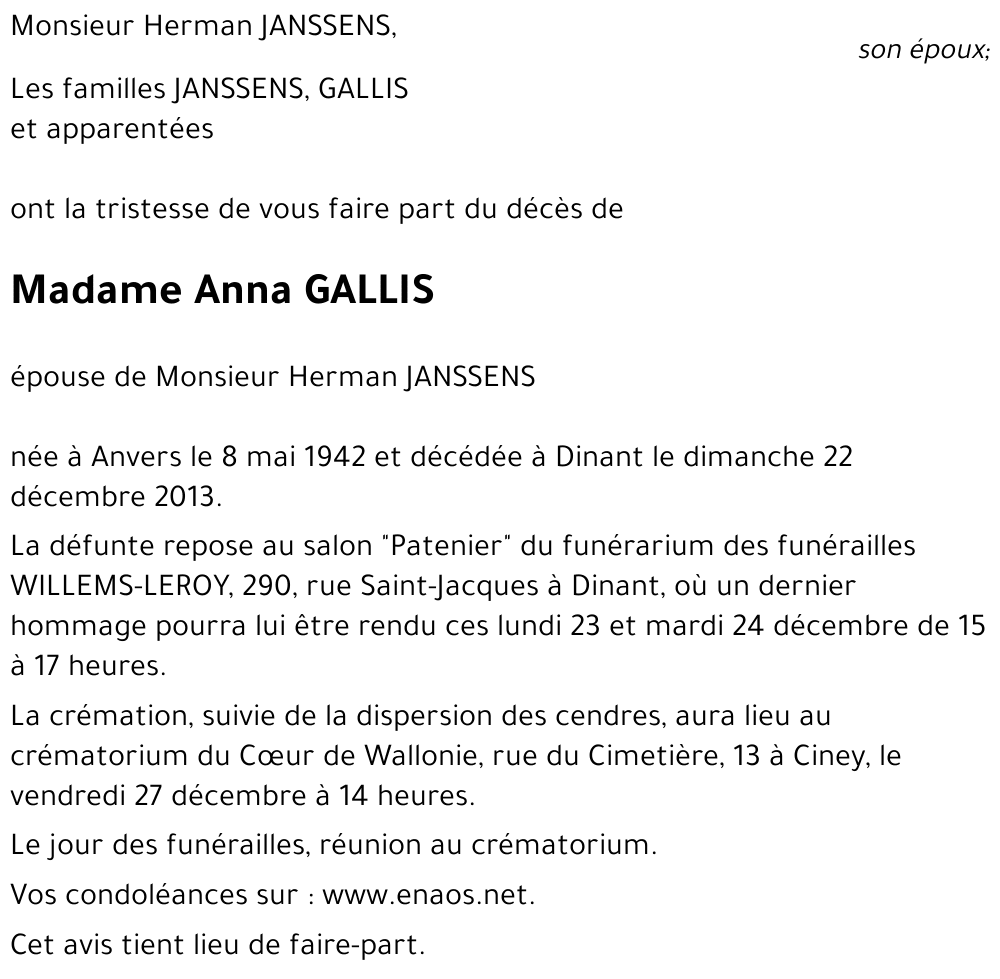 Monsieur Herman JANSSENS,

son époux;

Les familles JANSSENS, GALLIS et apparentées

ont la tristesse de vous faire part du décès de

Madame Anna GALLIS

épouse de Monsieur Herman JANSSENS

née à Anvers le 8 mai 1942 et décédée à Dinant le dimanche 22 décembre 2013.

La défunte repose au salon "Patenier" du funérarium des funérailles WILLEMS-LEROY, 290, rue Saint-Jacques à Dinant, où un dernier hommage pourra lui être rendu ces lundi 23 et mardi 24 décembre de 15 à 17 heures.

La crémation, suivie de la dispersion des cendres, aura lieu au crématorium du Cœur de Wallonie, rue du Cimetière, 13 à Ciney, le vendredi 27 décembre à 14 heures.

Le jour des funérailles, réunion au crématorium.

Vos condoléances sur : www.enaos.net.

Cet avis tient lieu de faire-part.